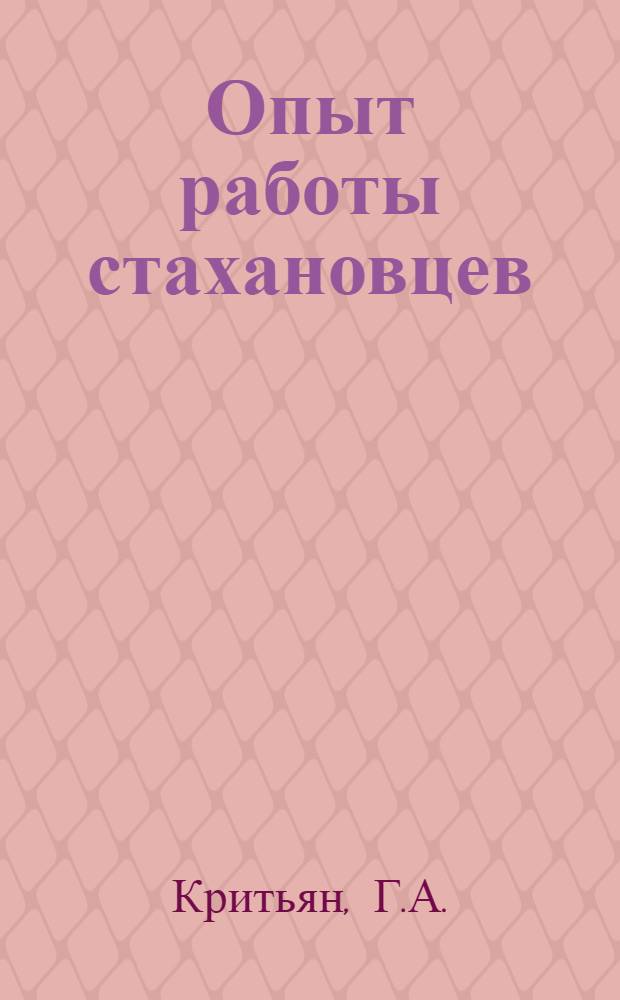 Опыт работы стахановцев

Критьян, Г.А.